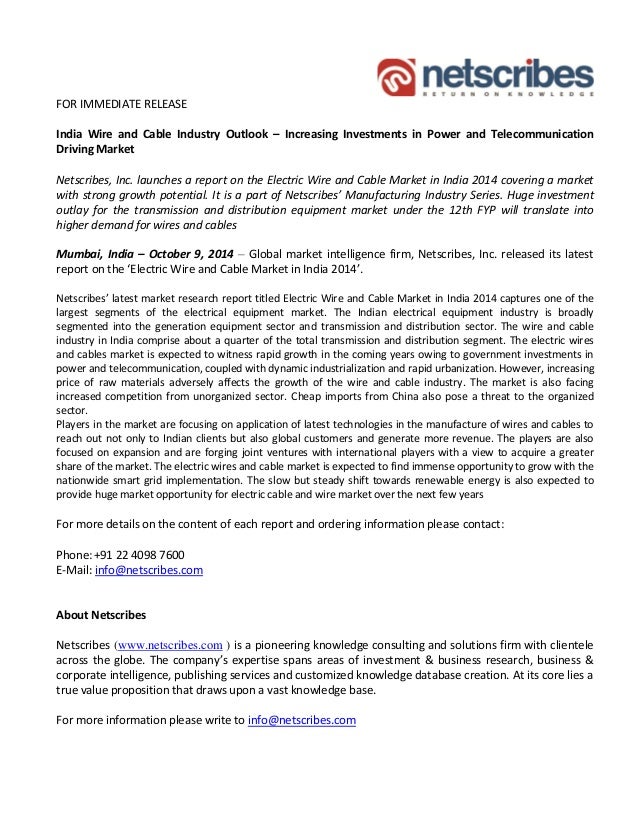 netscribes
RETURN ON KNOWLEDGE

FOR IMMEDIATE RELEASE

India Wire and Cable Industry Outlook – Increasing Investments in Power and Telecommunication Driving Market

Netscribes, Inc. launches a report on the Electric Wire and Cable Market in India 2014 covering a market with strong growth potential. It is a part of Netscribes' Manufacturing Industry Series. Huge investment outlay for the transmission and distribution equipment market under the 12th FYP will translate into higher demand for wires and cables

Mumbai, India – October 9, 2014 – Global market intelligence firm, Netscribes, Inc. released its latest report on the 'Electric Wire and Cable Market in India 2014'.

Netscribes' latest market research report titled Electric Wire and Cable Market in India 2014 captures one of the largest segments of the electrical equipment market. The Indian electrical equipment industry is broadly segmented into the generation equipment sector and transmission and distribution sector. The wire and cable industry in India comprise about a quarter of the total transmission and distribution segment. The electric wires and cables market is expected to witness rapid growth in the coming years owing to government investments in power and telecommunication, coupled with dynamic industrialization and rapid urbanization. However, increasing price of raw materials adversely affects the growth of the wire and cable industry. The market is also facing increased competition from unorganized sector. Cheap imports from China also pose a threat to the organized sector.
Players in the market are focusing on application of latest technologies in the manufacture of wires and cables to reach out not only to Indian clients but also global customers and generate more revenue. The players are also focused on expansion and are forging joint ventures with international players with a view to acquire a greater share of the market. The electric wires and cable market is expected to find immense opportunity to grow with the nationwide smart grid implementation. The slow but steady shift towards renewable energy is also expected to provide huge market opportunity for electric cable and wire market over the next few years

For more details on the content of each report and ordering information please contact:

Phone: +91 22 4098 7600
E-Mail: info@netscribes.com

About Netscribes

Netscribes (www.netscribes.com ) is a pioneering knowledge consulting and solutions firm with clientele across the globe. The company's expertise spans areas of investment & business research, business & corporate intelligence, publishing services and customized knowledge database creation. At its core lies a true value proposition that draws upon a vast knowledge base.

For more information please write to info@netscribes.com